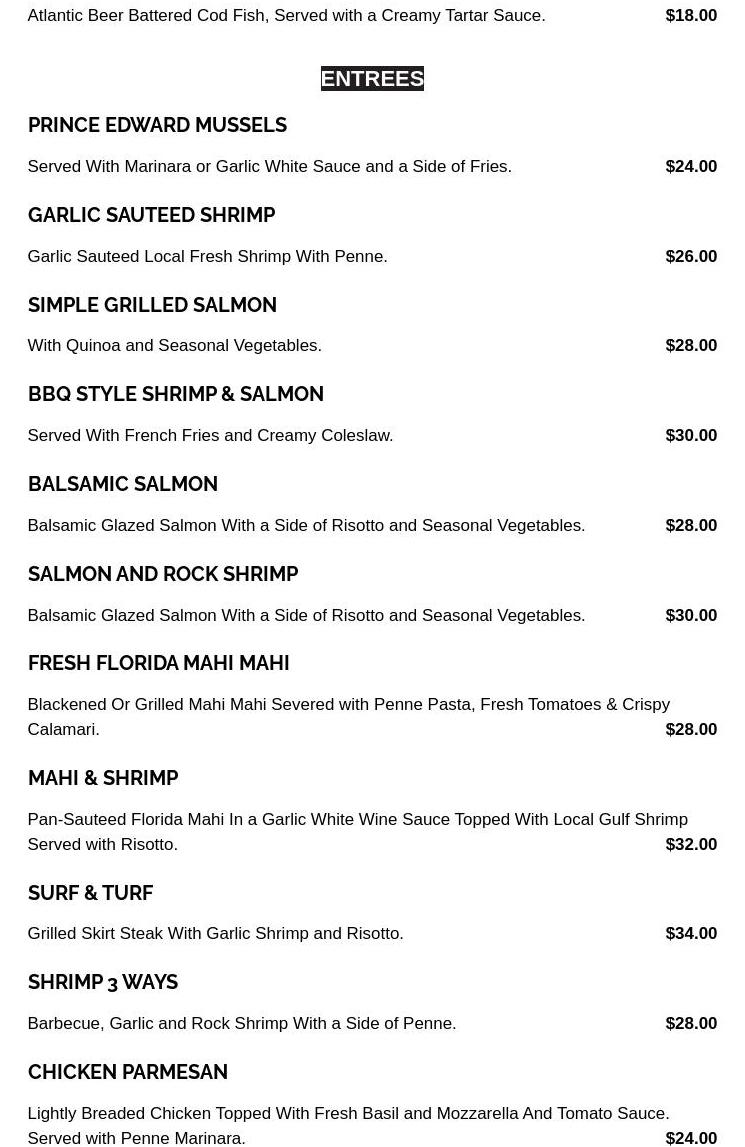 Atlantic Beer Battered Cod Fish, Served with a Creamy Tartar Sauce. $18.00

ENTREES

PRINCE EDWARD MUSSELS

Served With Marinara or Garlic White Sauce and a Side of Fries. $24.00

GARLIC SAUTEED SHRIMP

Garlic Sauteed Local Fresh Shrimp With Penne. $26.00

SIMPLE GRILLED SALMON

With Quinoa and Seasonal Vegetables. $28.00

BBQ STYLE SHRIMP & SALMON

Served With French Fries and Creamy Coleslaw. $30.00

BALSAMIC SALMON

Balsamic Glazed Salmon With a Side of Risotto and Seasonal Vegetables. $28.00

SALMON AND ROCK SHRIMP

Balsamic Glazed Salmon With a Side of Risotto and Seasonal Vegetables. $30.00

FRESH FLORIDA MAHI MAHI

Blackened Or Grilled Mahi Mahi Severed with Penne Pasta, Fresh Tomatoes & Crispy Calamari. $28.00

MAHI & SHRIMP

Pan-Sauteed Florida Mahi In a Garlic White Wine Sauce Topped With Local Gulf Shrimp Served with Risotto. $32.00

SURF & TURF

Grilled Skirt Steak With Garlic Shrimp and Risotto. $34.00

SHRIMP 3 WAYS

Barbecue, Garlic and Rock Shrimp With a Side of Penne. $28.00

CHICKEN PARMESAN

Lightly Breaded Chicken Topped With Fresh Basil and Mozzarella And Tomato Sauce. Served with Penne Marinara. $24.00